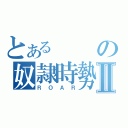 とある の
奴隷時勢II
ROAR